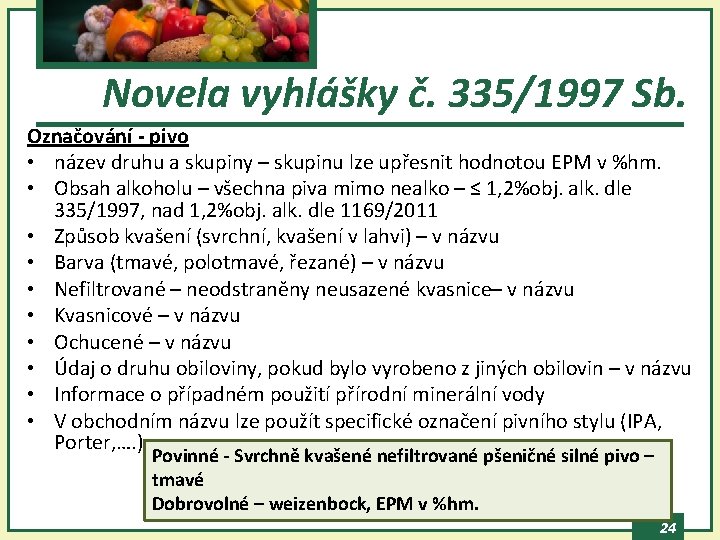 Novela vyhlášky č. 335/1997 Sb.

Označování - pivo

• název druhu a skupiny – skupinu lze upřesnit hodnotou EPM v %hm.
• Obsah alkoholu – všechna piva mimo nealko – ≤ 1,2%obj. alk. dle 335/1997, nad 1,2%obj. alk. dle 1169/2011
• Způsob kvašení (svrchní, kvašení v lahvi) – v názvu
• Barva (tmavé, polotmavé, řezané) – v názvu
• Nefiltrované – neodstraněny neusazené kvasnice– v názvu
• Kvasnicové – v názvu
• Ochucené – v názvu
• Údaj o druhu obiloviny, pokud bylo vyrobeno z jiných obilovin – v názvu
• Informace o případném použití přírodní minerální vody
• V obchodním názvu lze použít specifické označení pivního stylu (IPA, Porter,….)

Povinné - Svrchně kvašené nefiltrované pšeničné silné pivo – tmavé
Dobrovolné – weizenbock, EPM v %hm.

24